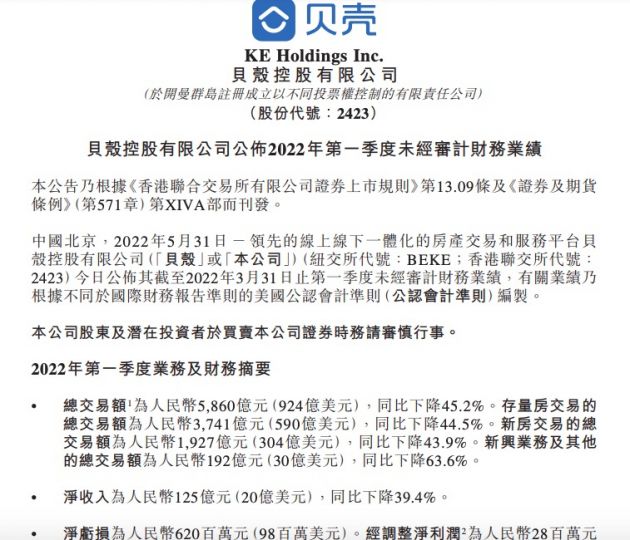 贝壳

KE Holdings Inc.
貝殼控股有限公司
(於開曼群島註冊成立以不同投票權控制的有限責任公司)
(股份代號：2423)

貝殼控股有限公司公佈2022年第一季度未經審計財務業績

本公告乃根據《香港聯合交易所有限公司證券上市規則》第13.09條及《證券及期貨條例》(第571章)第XIVA部而刊發。

中國北京，2022年5月31日 — 領先的線上線下一體化的房產交易和服務平台貝殼控股有限公司(「貝殼」或「本公司」)(紐交所代號：BEKE；香港聯交所代號：2423)今日公佈其截至2022年3月31日止第一季度未經審計財務業績，有關業績乃根據不同於國際財務報告準則的美國公認會計準則(公認會計準則)編製。

本公司股東及潛在投資者於買賣本公司證券時務請審慎行事。

2022年第一季度業務及財務摘要

• 總交易額$^1$為人民幣5,860億元(924億美元)，同比下降45.2%。存量房交易的總交易額為人民幣3,741億元(590億美元)，同比下降44.5%。新房交易的總交易額為人民幣1,927億元(304億美元)，同比下降43.9%。新興業務及其他的總交易額為人民幣192億元(30億美元)，同比下降63.6%。

• 淨收入為人民幣125億元(20億美元)，同比下降39.4%。

• 淨虧損為人民幣620百萬元(98百萬美元)。經調整淨利潤$^2$為人民幣28百萬元